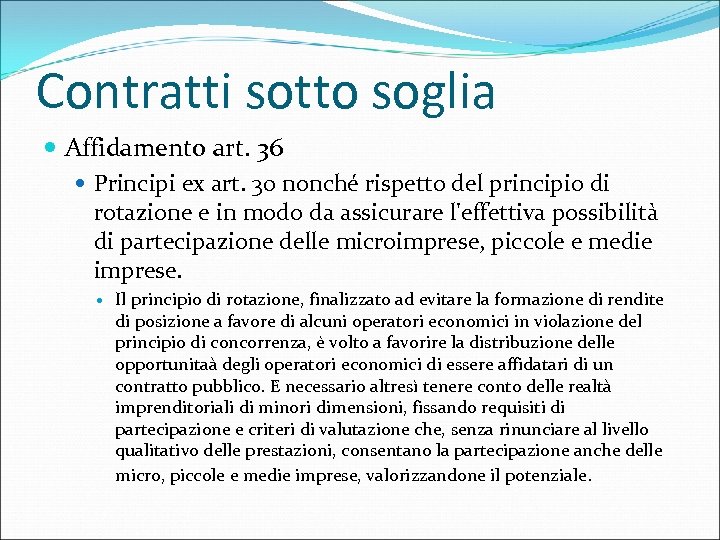 Contratti sotto soglia

Affidamento art. 36

Principi ex art. 30 nonché rispetto del principio di rotazione e in modo da assicurare l'effettiva possibilità di partecipazione delle microimprese, piccole e medie imprese.

Il principio di rotazione, finalizzato ad evitare la formazione di rendite di posizione a favore di alcuni operatori economici in violazione del principio di concorrenza, è volto a favorire la distribuzione delle opportunitaà degli operatori economici di essere affidatari di un contratto pubblico. E necessario altresì tenere conto delle realtà imprenditoriali di minori dimensioni, fissando requisiti di partecipazione e criteri di valutazione che, senza rinunciare al livello qualitativo delle prestazioni, consentano la partecipazione anche delle micro, piccole e medie imprese, valorizzandone il potenziale.